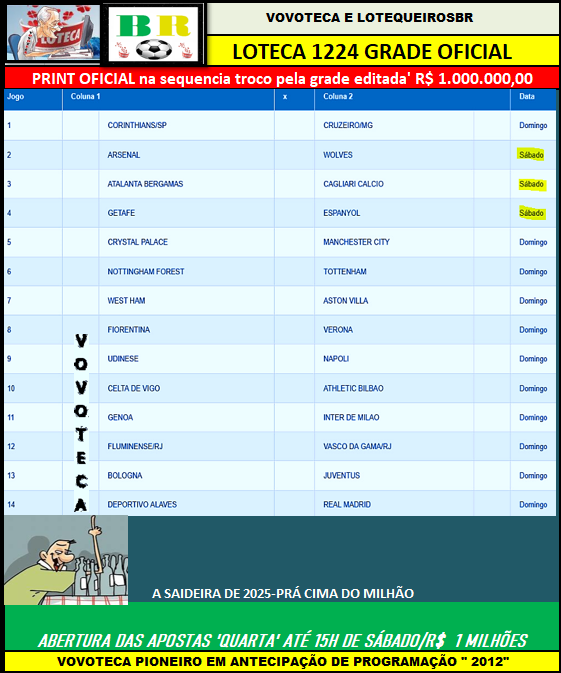 LOTECA

BR

VOVOTECA E LOTEQUEIROSBR

LOTECA 1224 GRADE OFICIAL

PRINT OFICIAL na sequencia troco pela grade editada' R$ 1.000.000,00

| Jogo | Coluna 1 | x | Coluna 2 | Data |
|---|---|---|---|---|
| 1 | CORINTHIANS/SP | | CRUZEIRO/MG | Domingo |
| 2 | ARSENAL | | WOLVES | Sábado |
| 3 | ATALANTA BERGAMAS | | CAGLIARI CALCIO | Sábado |
| 4 | GETAFE | | ESPANYOL | Sábado |
| 5 | CRYSTAL PALACE | | MANCHESTER CITY | Domingo |
| 6 | NOTTINGHAM FOREST | | TOTTENHAM | Domingo |
| 7 | WEST HAM | | ASTON VILLA | Domingo |
| 8 | FIORENTINA | | VERONA | Domingo |
| 9 | UDINESE | | NAPOLI | Domingo |
| 10 | CELTA DE VIGO | | ATHLETIC BILBAO | Domingo |
| 11 | GENOA | | INTER DE MILAO | Domingo |
| 12 | FLUMINENSE/RJ | | VASCO DA GAMA/RJ | Domingo |
| 13 | BOLOGNA | | JUVENTUS | Domingo |
| 14 | DEPORTIVO ALAVES | | REAL MADRID | Domingo |

VOVOTECA

A SAIDEIRA DE 2025-PRÁ CIMA DO MILHÃO

ABERTURA DAS APOSTAS 'QUARTA' ATÉ 15H DE SÁBADO/R$ 1 MILHÕES

VOVOTECA PIONEIRO EM ANTECIPAÇÃO DE PROGRAMAÇÃO " 2012"